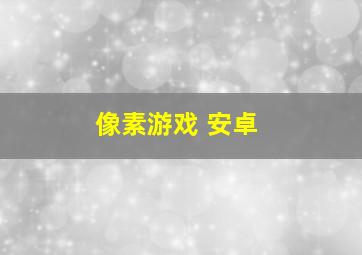 像素游戏 安卓